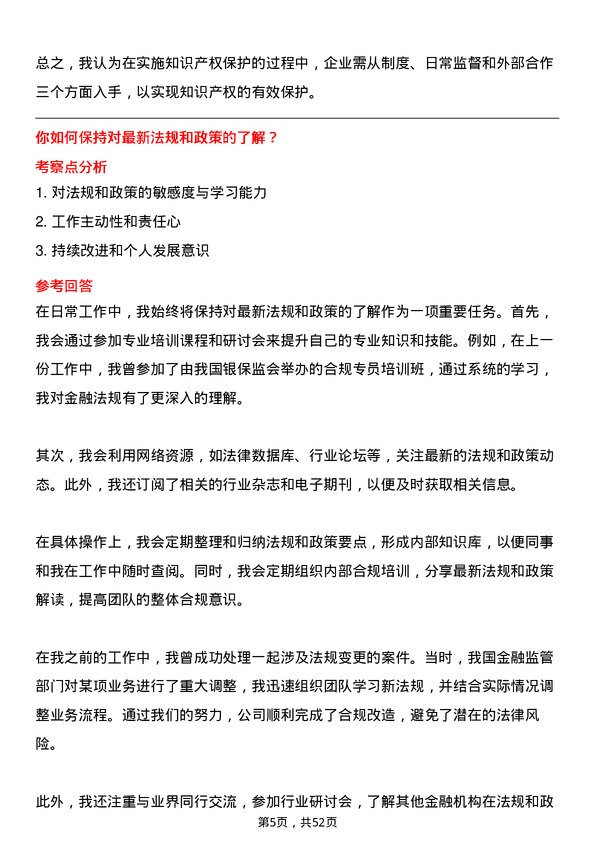 总之，我认为在实施知识产权保护的过程中，企业需从制度、日常监督和外部合作三个方面入手，以实现知识产权的有效保护。

你如何保持对最新法规和政策的了解？

考察点分析

1. 对法规和政策的敏感度与学习能力

2. 工作主动性和责任心

3. 持续改进和个人发展意识

参考回答

在日常工作中，我始终将保持对最新法规和政策的了解作为一项重要任务。首先，我会通过参加专业培训课程和研讨会来提升自己的专业知识和技能。例如，在上一份工作中，我曾参加了由我国银保监会举办的合规专员培训班，通过系统的学习，我对金融法规有了更深入的理解。

其次，我会利用网络资源，如法律数据库、行业论坛等，关注最新的法规和政策动态。此外，我还订阅了相关的行业杂志和电子期刊，以便及时获取相关信息。

在具体操作上，我会定期整理和归纳法规和政策要点，形成内部知识库，以便同事和我在工作中随时查阅。同时，我会定期组织内部合规培训，分享最新法规和政策解读，提高团队的整体合规意识。

在我之前的工作中，我曾成功处理一起涉及法规变更的案件。当时，我国金融监管部门对某项业务进行了重大调整，我迅速组织团队学习新法规，并结合实际情况调整业务流程。通过我们的努力，公司顺利完成了合规改造，避免了潜在的法律风险。

此外，我还注重与业界同行交流，参加行业研讨会，了解其他金融机构在法规和政

第5页，共52页